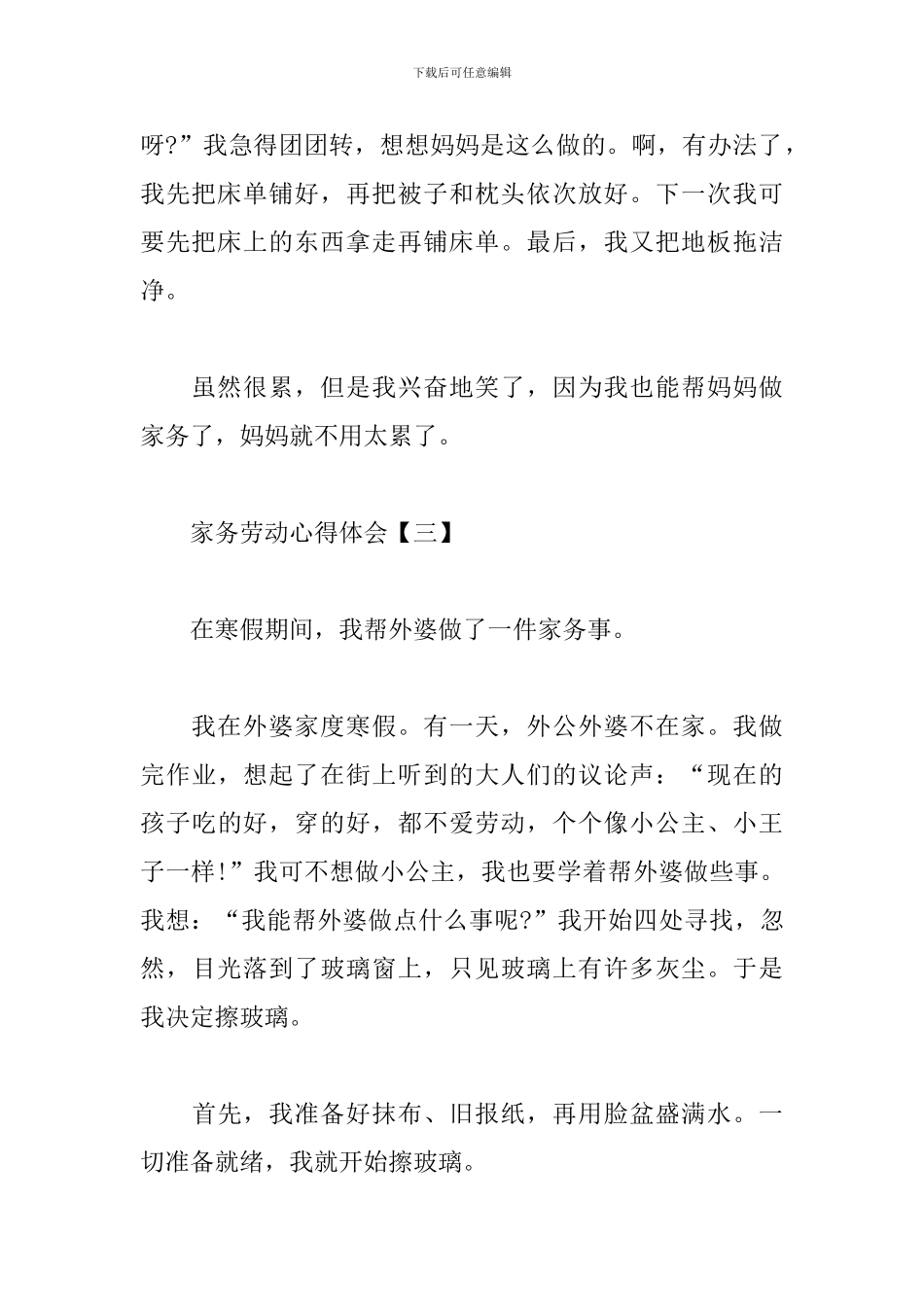 下载后可任意编辑

呀?”我急得团团转，想想妈妈是这么做的。啊，有办法了，我先把床单铺好，再把被子和枕头依次放好。下一次我可要先把床上的东西拿走再铺床单。最后，我又把地板拖洁净。

虽然很累，但是我兴奋地笑了，因为我也能帮妈妈做家务了，妈妈就不用太累了。

家务劳动心得体会【三】

在寒假期间，我帮外婆做了一件家务事。

我在外婆家度寒假。有一天，外公外婆不在家。我做完作业，想起了在街上听到的大人们的议论声：“现在的孩子吃的好，穿的好，都不爱劳动，个个像小公主、小王子一样!”我可不想做小公主，我也要学着帮外婆做些事。我想：“我能帮外婆做点什么事呢?”我开始四处寻找，忽然，目光落到了玻璃窗上，只见玻璃上有许多灰尘。于是我决定擦玻璃。

首先，我准备好抹布、旧报纸，再用脸盆盛满水。一切准备就绪，我就开始擦玻璃。